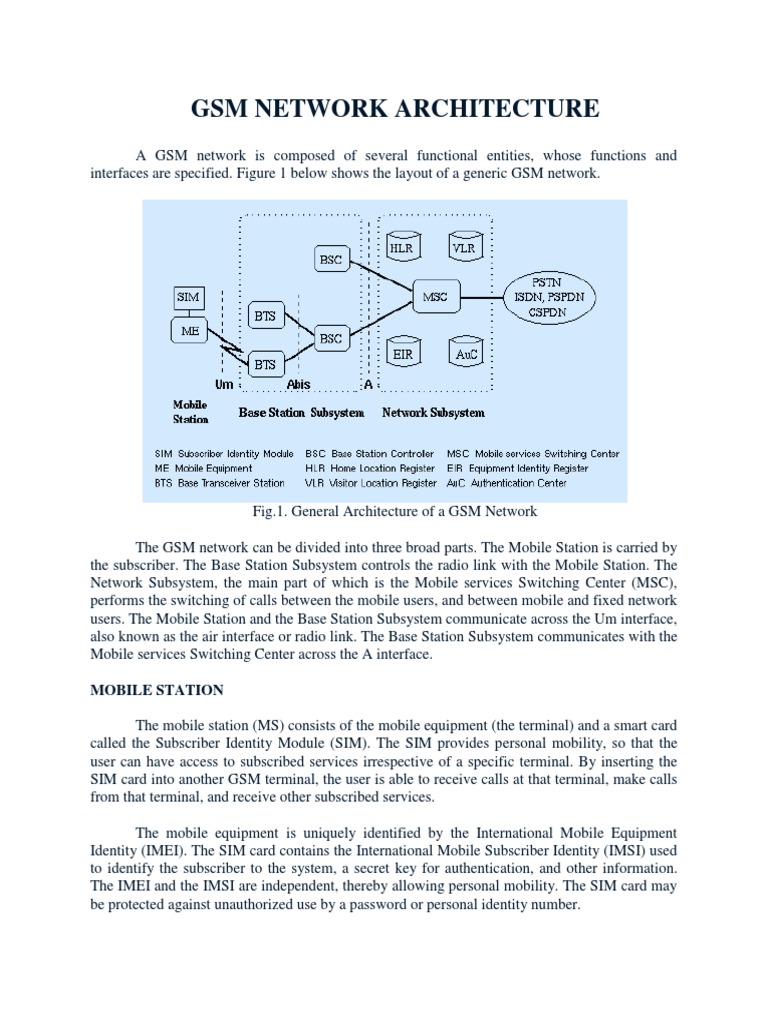 GSM NETWORK ARCHITECTURE

A GSM network is composed of several functional entities, whose functions and interfaces are specified. Figure 1 below shows the layout of a generic GSM network.

SIM
ME
BTS
BTS
BSC
BSC
HLR
VLR
MSC
EIR
AuC
PSTN ISDN, PSPDN CSPDN
Um
Abis
A
Mobile Station
Base Station Subsystem
Network Subsystem

SIM Subscriber Identity Module
ME Mobile Equipment
BTS Base Transceiver Station
BSC Base Station Controller
HLR Home Location Register
VLR Visitor Location Register
MSC Mobile services Switching Center
EIR Equipment Identity Register
AuC Authentication Center

Fig.1. General Architecture of a GSM Network

The GSM network can be divided into three broad parts. The Mobile Station is carried by the subscriber. The Base Station Subsystem controls the radio link with the Mobile Station. The Network Subsystem, the main part of which is the Mobile services Switching Center (MSC), performs the switching of calls between the mobile users, and between mobile and fixed network users. The Mobile Station and the Base Station Subsystem communicate across the Um interface, also known as the air interface or radio link. The Base Station Subsystem communicates with the Mobile services Switching Center across the A interface.

MOBILE STATION

The mobile station (MS) consists of the mobile equipment (the terminal) and a smart card called the Subscriber Identity Module (SIM). The SIM provides personal mobility, so that the user can have access to subscribed services irrespective of a specific terminal. By inserting the SIM card into another GSM terminal, the user is able to receive calls at that terminal, make calls from that terminal, and receive other subscribed services.

The mobile equipment is uniquely identified by the International Mobile Equipment Identity (IMEI). The SIM card contains the International Mobile Subscriber Identity (IMSI) used to identify the subscriber to the system, a secret key for authentication, and other information. The IMEI and the IMSI are independent, thereby allowing personal mobility. The SIM card may be protected against unauthorized use by a password or personal identity number.